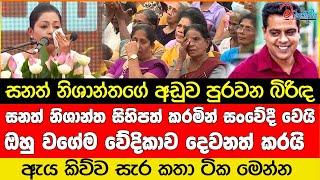 සනත් නිශාන්තගේ අඩුව පුරවන බිරිඳ
සනත් නිශාන්ත සිහිපත් කරමින් සංවේදී වෙයි
ඔහු වගේම වේදිකාව දෙවනත් කරයි
ඇය කිව්ව සැර කතා ටික මෙන්න